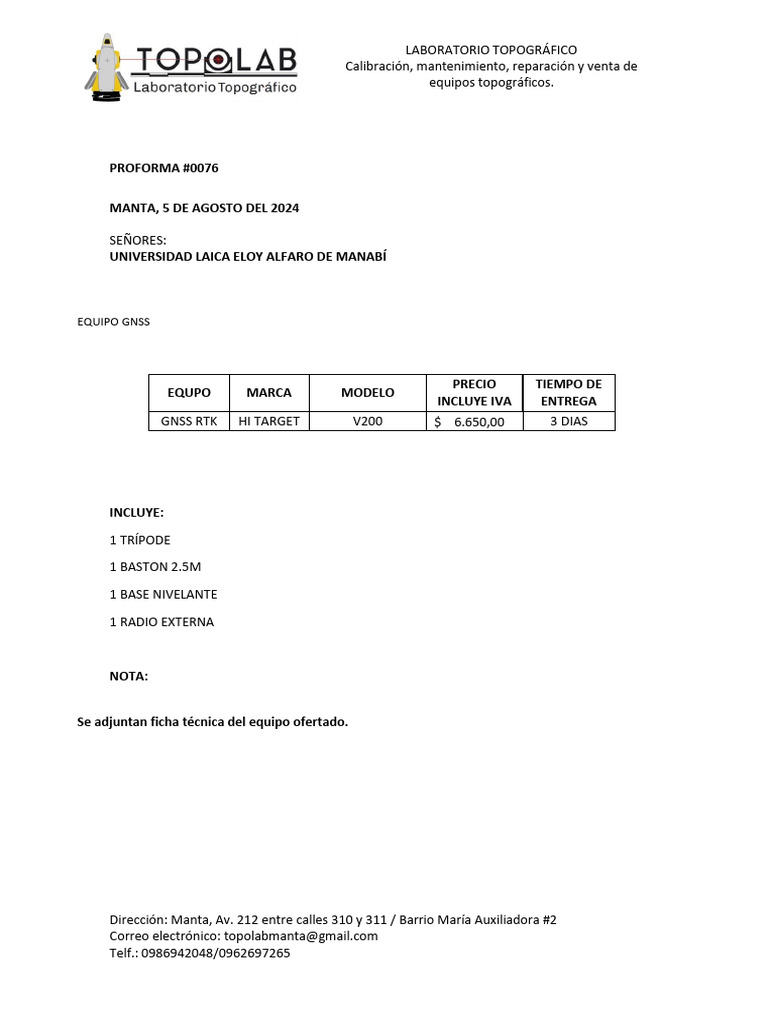 TOPOLAB
Laboratorio Topográfico

LABORATORIO TOPOGRÁFICO
Calibración, mantenimiento, reparación y venta de equipos topográficos.

PROFORMA #0076

MANTA, 5 DE AGOSTO DEL 2024

SEÑORES:
UNIVERSIDAD LAICA ELOY ALFARO DE MANABÍ

EQUIPO GNSS

| EQUPO | MARCA | MODELO | PRECIO INCLUYE IVA | TIEMPO DE ENTREGA |
|---|---|---|---|---|
| GNSS RTK | HI TARGET | V200 | $ 6.650,00 | 3 DIAS |

INCLUYE:

1 TRÍPODE

1 BASTON 2.5M

1 BASE NIVELANTE

1 RADIO EXTERNA

NOTA:

Se adjuntan ficha técnica del equipo ofertado.

Dirección: Manta, Av. 212 entre calles 310 y 311 / Barrio María Auxiliadora #2
Correo electrónico: topolabmanta@gmail.com
Telf.: 0986942048/0962697265